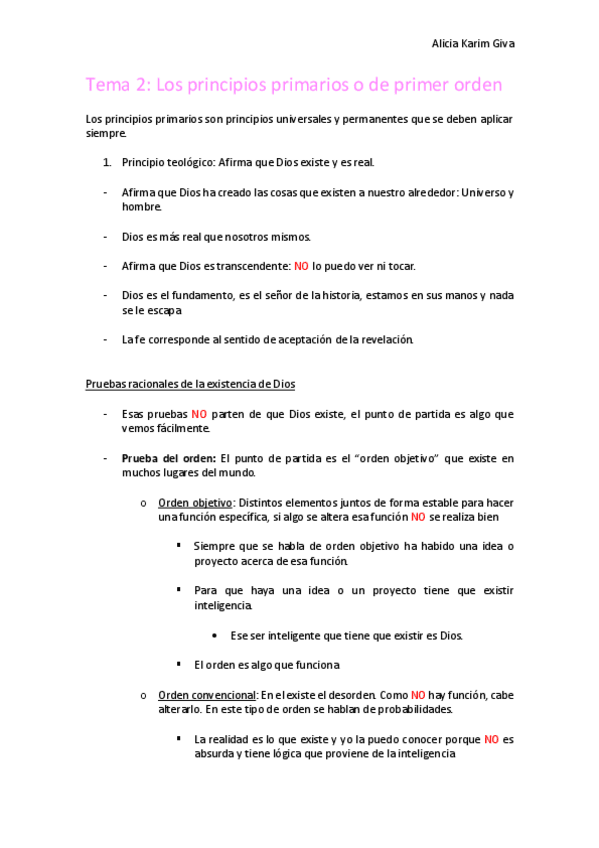 Alicia Karim Giva

Tema 2: Los principios primarios o de primer orden

Los principios primarios son principios universales y permanentes que se deben aplicar siempre.

1. Principio teológico: Afirma que Dios existe y es real.

- Afirma que Dios ha creado las cosas que existen a nuestro alrededor: Universo y hombre.

- Dios es más real que nosotros mismos.

- Afirma que Dios es transcendente: NO lo puedo ver ni tocar.

- Dios es el fundamento, es el señor de la historia, estamos en sus manos y nada se le escapa

- La fe corresponde al sentido de aceptación de la revelación.

Pruebas racionales de la existencia de Dios

- Esas pruebas NO parten de que Dios existe, el punto de partida es algo que vemos fácilmente.

- Prueba del orden: El punto de partida es el "orden objetivo" que existe en muchos lugares del mundo.

o Orden objetivo: Distintos elementos juntos de forma estable para hacer una función específica, si algo se altera esa función NO se realiza bien

▪ Siempre que se habla de orden objetivo ha habido una idea o proyecto acerca de esa función.

▪ Para que haya una idea o un proyecto tiene que existir inteligencia.

• Ese ser inteligente que tiene que existir es Dios.

▪ El orden es algo que funciona

o Orden convencional: En el existe el desorden. Como NO hay función, cabe alterarlo. En este tipo de orden se hablan de probabilidades.

▪ La realidad es lo que existe y yo la puedo conocer porque NO es absurda y tiene lógica que proviene de la inteligencia